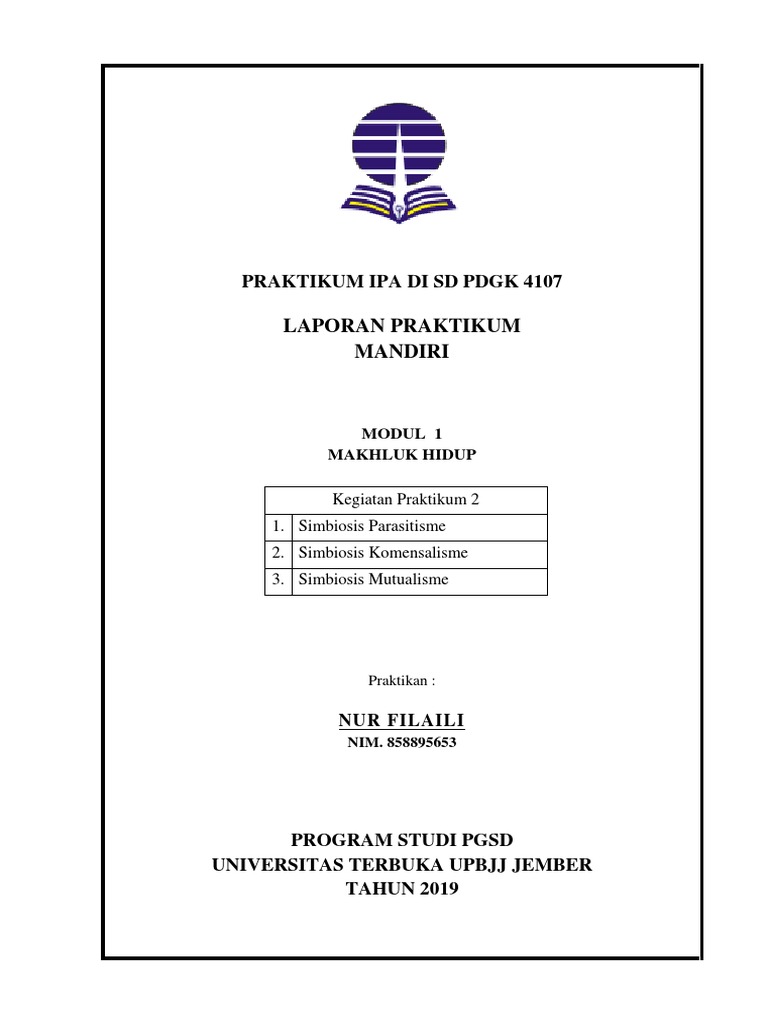 PRAKTIKUM IPA DI SD PDGK 4107

LAPORAN PRAKTIKUM
MANDIRI

MODUL 1
MAKHLUK HIDUP

| Kegiatan Praktikum 2 | |
|---|---|
| 1. | Simbiosis Parasitisme |
| 2. | Simbiosis Komensalisme |
| 3. | Simbiosis Mutualisme |

Praktikan :

NUR FILAILI
NIM. 858895653

PROGRAM STUDI PGSD
UNIVERSITAS TERBUKA UPBJJ JEMBER
TAHUN 2019